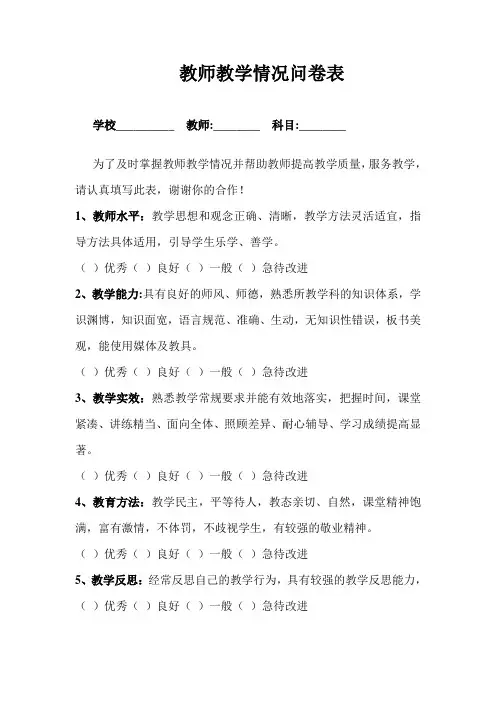 教师教学情况问卷表

学校__________ 教师:________ 科目:________

为了及时掌握教师教学情况并帮助教师提高教学质量，服务教学，请认真填写此表，谢谢你的合作！

1、教师水平：教学思想和观念正确、清晰，教学方法灵活适宜，指导方法具体适用，引导学生乐学、善学。

（ ）优秀（ ）良好（ ）一般（ ）急待改进

2、教学能力:具有良好的师风、师德，熟悉所教学科的知识体系，学识渊博，知识面宽，语言规范、准确、生动，无知识性错误，板书美观，能使用媒体及教具。

（ ）优秀（ ）良好（ ）一般（ ）急待改进

3、教学实效：熟悉教学常规要求并能有效地落实，把握时间，课堂紧凑、讲练精当、面向全体、照顾差异、耐心辅导、学习成绩提高显著。

（ ）优秀（ ）良好（ ）一般（ ）急待改进

4、教育方法：教学民主，平等待人，教态亲切、自然，课堂精神饱满，富有激情，不体罚，不歧视学生，有较强的敬业精神。

（ ）优秀（ ）良好（ ）一般（ ）急待改进

5、教学反思：经常反思自己的教学行为，具有较强的教学反思能力，

（ ）优秀（ ）良好（ ）一般（ ）急待改进